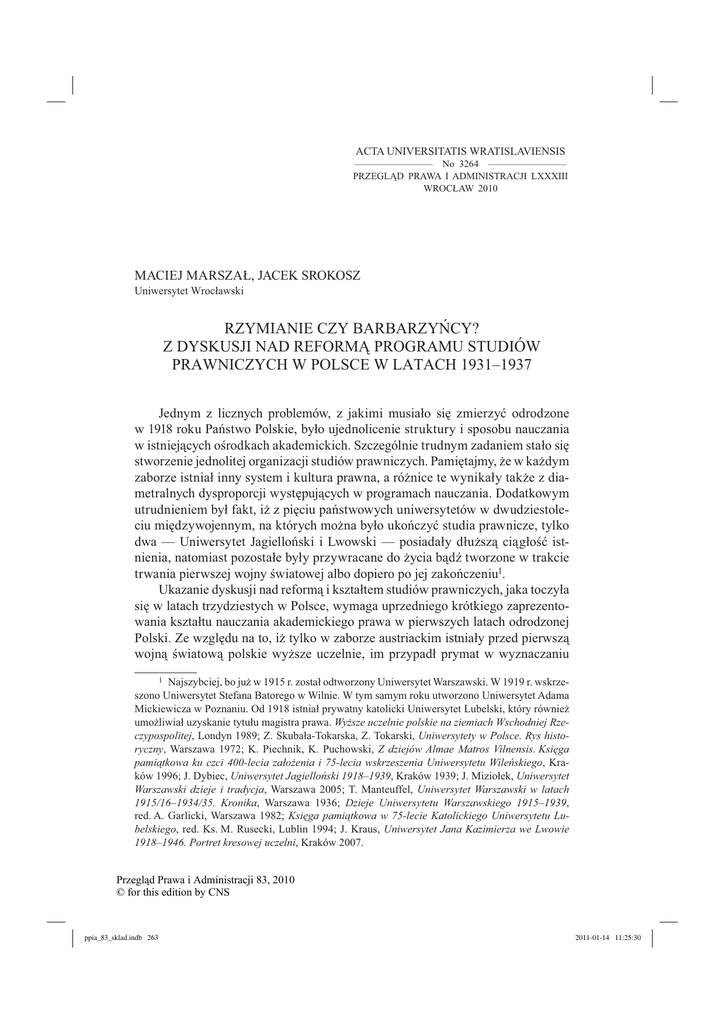 ACTA UNIVERSITATIS WRATISLAVIENSIS
No 3264
PRZEGLĄD PRAWA I ADMINISTRACJI LXXXIII
WROCŁAW 2010

MACIEJ MARSZAŁ, JACEK SROKOSZ
Uniwersytet Wrocławski

RZYMIANIE CZY BARBARZYŃCY?
Z DYSKUSJI NAD REFORMĄ PROGRAMU STUDIÓW PRAWNICZYCH W POLSCE W LATACH 1931–1937

Jednym z licznych problemów, z jakimi musiało się zmierzyć odrodzone w 1918 roku Państwo Polskie, było ujednolicenie struktury i sposobu nauczania w istniejących ośrodkach akademickich. Szczególnie trudnym zadaniem stało się stworzenie jednolitej organizacji studiów prawniczych. Pamiętajmy, że w każdym zaborze istniał inny system i kultura prawna, a różnice te wynikały także z diametralnych dysproporcji występujących w programach nauczania. Dodatkowym utrudnieniem był fakt, iż z pięciu państwowych uniwersytetów w dwudziestoleciu międzywojennym, na których można było ukończyć studia prawnicze, tylko dwa — Uniwersytet Jagielloński i Lwowski — posiadały dłuższą ciągłość istnienia, natomiast pozostałe były przywracane do życia bądź tworzone w trakcie trwania pierwszej wojny światowej albo dopiero po jej zakończeniu$^1$.

Ukazanie dyskusji nad reformą i kształtem studiów prawniczych, jaka toczyła się w latach trzydziestych w Polsce, wymaga uprzedniego krótkiego zaprezentowania kształtu nauczania akademickiego prawa w pierwszych latach odrodzonej Polski. Ze względu na to, iż tylko w zaborze austriackim istniały przed pierwszą wojną światową polskie wyższe uczelnie, im przypadł prymat w wyznaczaniu

$^1$ Najszybciej, bo już w 1915 r. został odtworzony Uniwersytet Warszawski. W 1919 r. wskrzeszono Uniwersytet Stefana Batorego w Wilnie. W tym samym roku utworzono Uniwersytet Adama Mickiewicza w Poznaniu. Od 1918 istniał prywatny katolicki Uniwersytet Lubelski, który również umożliwiał uzyskanie tytułu magistra prawa. Wyższe uczelnie polskie na ziemiach Wschodniej Rzeczypospolitej, Londyn 1989; Z. Skubała-Tokarska, Z. Tokarski, Uniwersytety w Polsce. Rys historyczny, Warszawa 1972; K. Piechnik, K. Puchowski, Z dziejów Almae Matros Vilnensis. Księga pamiątkowa ku czci 400-lecia założenia i 75-lecia wskrzeszenia Uniwersytetu Wileńskiego, Kraków 1996; J. Dybiec, Uniwersytet Jagielloński 1918–1939, Kraków 1939; J. Miziołek, Uniwersytet Warszawski dzieje i tradycja, Warszawa 2005; T. Manteuffel, Uniwersytet Warszawski w latach 1915/16–1934/35. Kronika, Warszawa 1936; Dzieje Uniwersytetu Warszawskiego 1915–1939, red. A. Garlicki, Warszawa 1982; Księga pamiątkowa w 75-lecie Katolickiego Uniwersytetu Lubelskiego, red. Ks. M. Rusecki, Lublin 1994; J. Kraus, Uniwersytet Jana Kazimierza we Lwowie 1918–1946. Portret kresowej uczelni, Kraków 2007.

Przegląd Prawa i Administracji 83, 2010
© for this edition by CNS

ppia_83_sklad.indb 263     2011-01-14 11:25:30